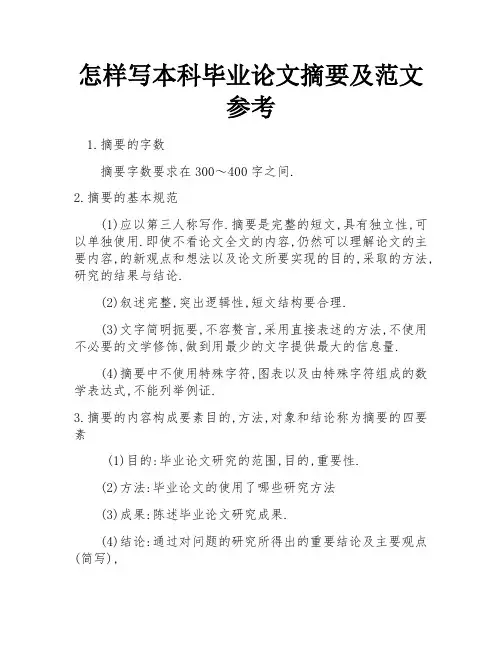 怎样写本科毕业论文摘要及范文参考

1.摘要的字数

摘要字数要求在300～400字之间.

2.摘要的基本规范

(1)应以第三人称写作.摘要是完整的短文,具有独立性,可以单独使用.即使不看论文全文的内容,仍然可以理解论文的主要内容,的新观点和想法以及论文所要实现的目的,采取的方法,研究的结果与结论.

(2)叙述完整,突出逻辑性,短文结构要合理.

(3)文字简明扼要,不容赘言,采用直接表述的方法,不使用不必要的文学修饰,做到用最少的文字提供最大的信息量.

(4)摘要中不使用特殊字符,图表以及由特殊字符组成的数学表达式,不能列举例证.

3.摘要的内容构成要素目的,方法,对象和结论称为摘要的四要素

(1)目的:毕业论文研究的范围,目的,重要性.

(2)方法:毕业论文的使用了哪些研究方法

(3)成果:陈述毕业论文研究成果.

(4)结论:通过对问题的研究所得出的重要结论及主要观点(简写),